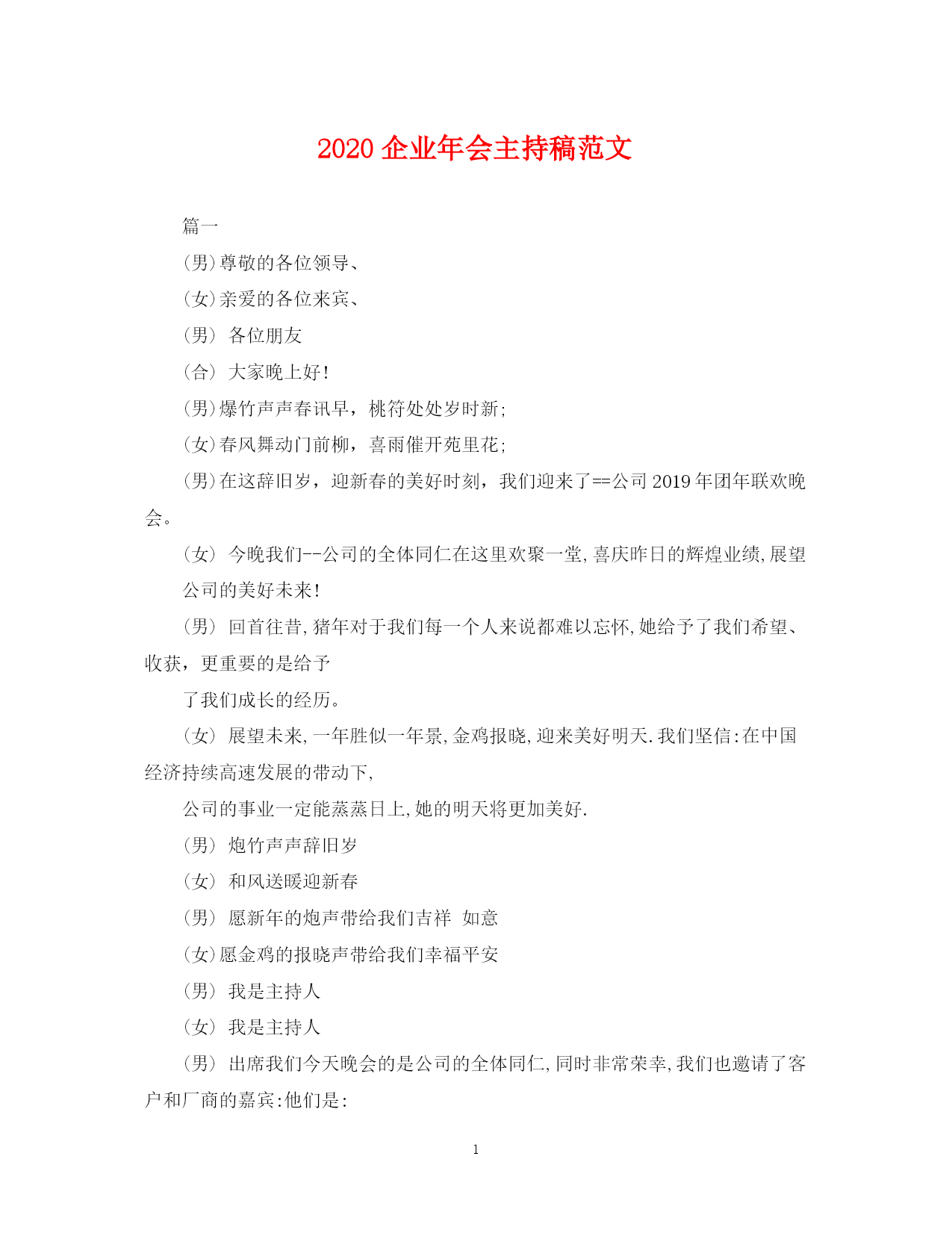 2020 企业年会主持稿范文

篇一

(男)尊敬的各位领导、

(女)亲爱的各位来宾、

(男) 各位朋友

(合) 大家晚上好!

(男)爆竹声声春讯早，桃符处处岁时新;

(女)春风舞动门前柳，喜雨催开苑里花;

(男)在这辞旧岁，迎新春的美好时刻，我们迎来了==公司 2019 年团年联欢晚会。

(女) 今晚我们--公司的全体同仁在这里欢聚一堂,喜庆昨日的辉煌业绩,展望

公司的美好未来!

(男) 回首往昔,猪年对于我们每一个人来说都难以忘怀,她给予了我们希望、收获，更重要的是给予

了我们成长的经历。

(女) 展望未来,一年胜似一年景,金鸡报晓,迎来美好明天.我们坚信:在中国经济持续高速发展的带动下,

公司的事业一定能蒸蒸日上,她的明天将更加美好.

(男) 炮竹声声辞旧岁

(女) 和风送暖迎新春

(男) 愿新年的炮声带给我们吉祥 如意

(女)愿金鸡的报晓声带给我们幸福平安

(男) 我是主持人

(女) 我是主持人

(男) 出席我们今天晚会的是公司的全体同仁,同时非常荣幸,我们也邀请了客户和厂商的嘉宾:他们是:

1